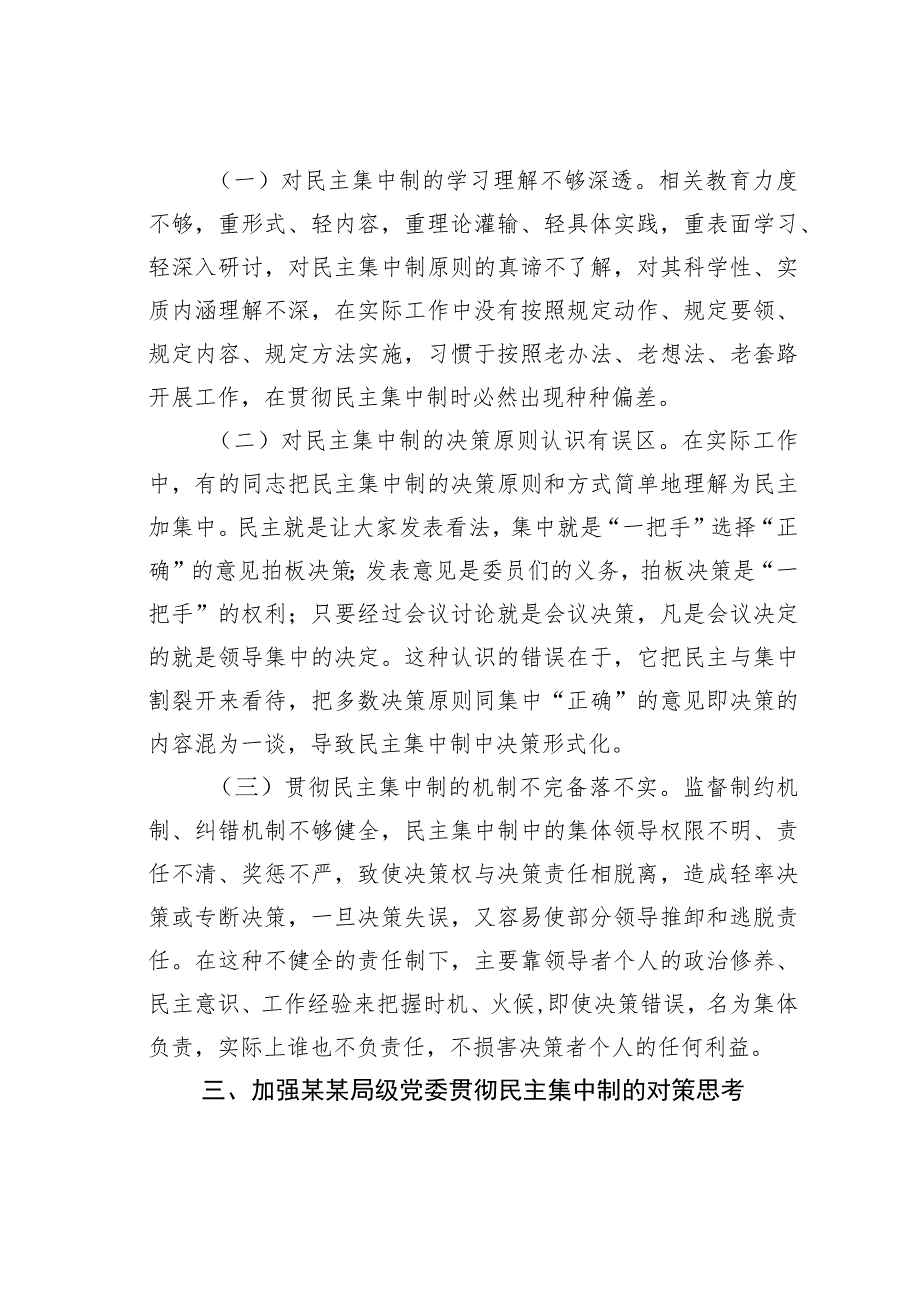 （一）对民主集中制的学习理解不够深透。相关教育力度不够，重形式、轻内容，重理论灌输、轻具体实践，重表面学习、轻深入研讨，对民主集中制原则的真谛不了解，对其科学性、实质内涵理解不深，在实际工作中没有按照规定动作、规定要领、规定内容、规定方法实施，习惯于按照老办法、老想法、老套路开展工作，在贯彻民主集中制时必然出现种种偏差。

（二）对民主集中制的决策原则认识有误区。在实际工作中，有的同志把民主集中制的决策原则和方式简单地理解为民主加集中。民主就是让大家发表看法，集中就是“一把手”选择“正确”的意见拍板决策;发表意见是委员们的义务，拍板决策是“一把手”的权利；只要经过会议讨论就是会议决策，凡是会议决定的就是领导集中的决定。这种认识的错误在于，它把民主与集中割裂开来看待，把多数决策原则同集中“正确”的意见即决策的内容混为一谈，导致民主集中制中决策形式化。

（三）贯彻民主集中制的机制不完备落不实。监督制约机制、纠错机制不够健全，民主集中制中的集体领导权限不明、责任不清、奖惩不严，致使决策权与决策责任相脱离，造成轻率决策或专断决策，一旦决策失误，又容易使部分领导推卸和逃脱责任。在这种不健全的责任制下，主要靠领导者个人的政治修养、民主意识、工作经验来把握时机、火候,即使决策错误，名为集体负责，实际上谁也不负责任，不损害决策者个人的任何利益。

三、加强某某局级党委贯彻民主集中制的对策思考